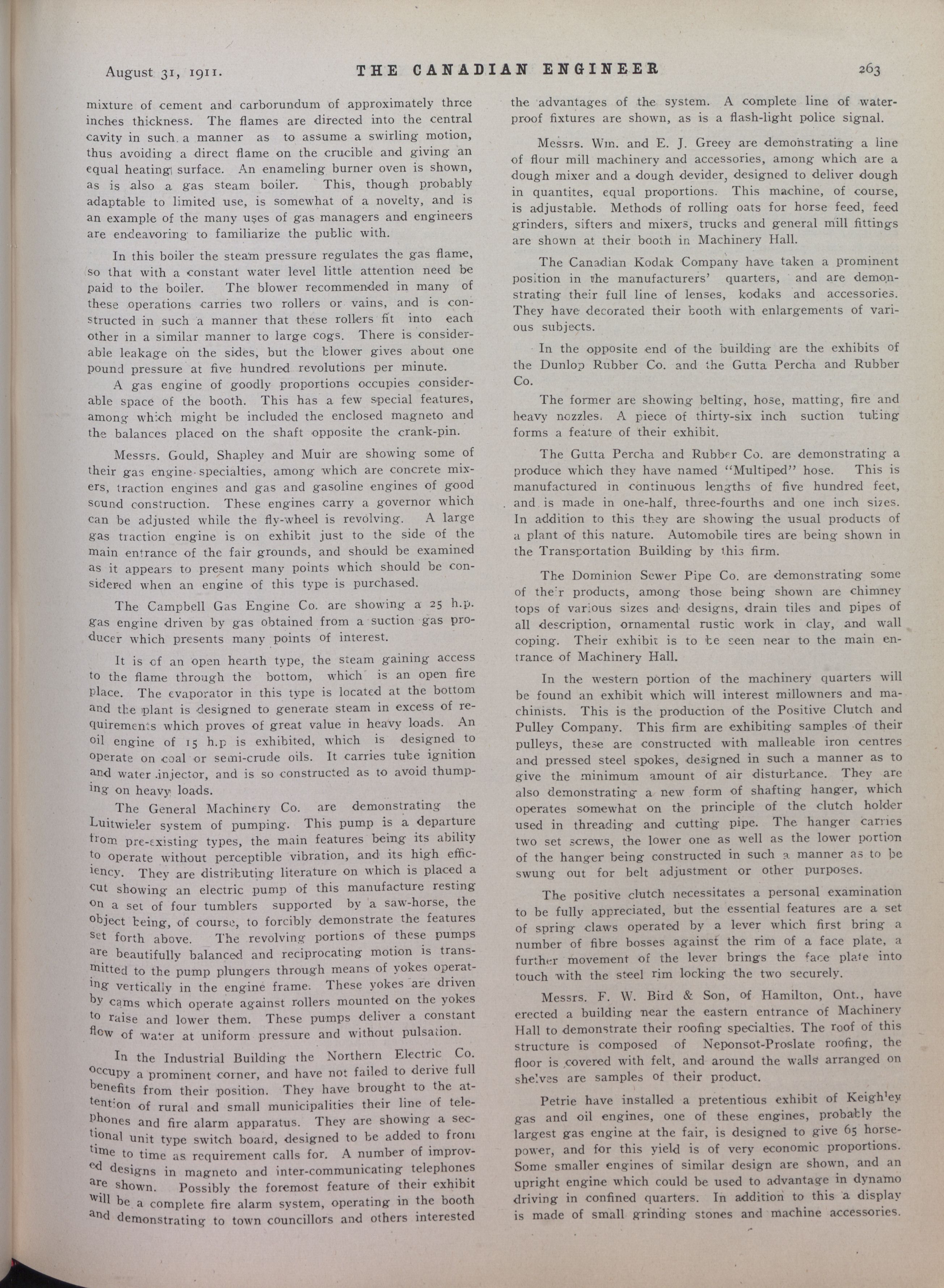 August 31, 1911. THE CANADIAN ENGINEER 263

mixture of cement and carborundum of approximately three inches thickness. The flames are directed into the central cavity in such a manner as to assume a swirling motion, thus avoiding a direct flame on the crucible and giving an equal heating surface. An enameling burner oven is shown, as is also a gas steam boiler. This, though probably adaptable to limited use, is somewhat of a novelty, and is an example of the many uses of gas managers and engineers are endeavoring to familiarize the public with.

In this boiler the steam pressure regulates the gas flame, so that with a constant water level little attention need be paid to the boiler. The blower recommended in many of these operations carries two rollers or vains, and is constructed in such a manner that these rollers fit into each other in a similar manner to large cogs. There is considerable leakage on the sides, but the blower gives about one pound pressure at five hundred revolutions per minute.

A gas engine of goodly proportions occupies considerable space of the booth. This has a few special features, among which might be included the enclosed magneto and the balances placed on the shaft opposite the crank-pin.

Messrs. Gould, Shapley and Muir are showing some of their gas engine specialties, among which are concrete mixers, traction engines and gas and gasoline engines of good sound construction. These engines carry a governor which can be adjusted while the fly-wheel is revolving. A large gas traction engine is on exhibit just to the side of the main entrance of the fair grounds, and should be examined as it appears to present many points which should be considered when an engine of this type is purchased.

The Campbell Gas Engine Co. are showing a 25 h.p. gas engine driven by gas obtained from a suction gas producer which presents many points of interest.

It is of an open hearth type, the steam gaining access to the flame through the bottom, which is an open fire place. The evaporator in this type is located at the bottom and the plant is designed to generate steam in excess of requirements which proves of great value in heavy loads. An oil engine of 15 h.p is exhibited, which is designed to operate on coal or semi-crude oils. It carries tube ignition and water injector, and is so constructed as to avoid thumping on heavy loads.

The General Machinery Co. are demonstrating the Luitwieler system of pumping. This pump is a departure from pre-existing types, the main features being its ability to operate without perceptible vibration, and its high efficiency. They are distributing literature on which is placed a cut showing an electric pump of this manufacture resting on a set of four tumblers supported by a saw-horse, the object being, of course, to forcibly demonstrate the features set forth above. The revolving portions of these pumps are beautifully balanced and reciprocating motion is transmitted to the pump plungers through means of yokes operating vertically in the engine frame. These yokes are driven by cams which operate against rollers mounted on the yokes to raise and lower them. These pumps deliver a constant flow of water at uniform pressure and without pulsation.

In the Industrial Building the Northern Electric Co. occupy a prominent corner, and have not failed to derive full benefits from their position. They have brought to the attention of rural and small municipalities their line of telephones and fire alarm apparatus. They are showing a sectional unit type switch board, designed to be added to from time to time as requirement calls for. A number of improved designs in magneto and inter-communicating telephones are shown. Possibly the foremost feature of their exhibit will be a complete fire alarm system, operating in the booth and demonstrating to town councillors and others interested the advantages of the system. A complete line of waterproof fixtures are shown, as is a flash-light police signal.

Messrs. Wm. and E. J. Greey are demonstrating a line of flour mill machinery and accessories, among which are a dough mixer and a dough devider, designed to deliver dough in quantites, equal proportions. This machine, of course, is adjustable. Methods of rolling oats for horse feed, feed grinders, sifters and mixers, trucks and general mill fittings are shown at their booth in Machinery Hall.

The Canadian Kodak Company have taken a prominent position in the manufacturers' quarters, and are demonstrating their full line of lenses, kodaks and accessories. They have decorated their booth with enlargements of various subjects.

In the opposite end of the building are the exhibits of the Dunlop Rubber Co. and the Gutta Percha and Rubber Co.

The former are showing belting, hose, matting, fire and heavy nozzles. A piece of thirty-six inch suction tubing forms a feature of their exhibit.

The Gutta Percha and Rubber Co. are demonstrating a produce which they have named "Multiped" hose. This is manufactured in continuous lengths of five hundred feet, and is made in one-half, three-fourths and one inch sizes. In addition to this they are showing the usual products of a plant of this nature. Automobile tires are being shown in the Transportation Building by this firm.

The Dominion Sewer Pipe Co. are demonstrating some of their products, among those being shown are chimney tops of various sizes and designs, drain tiles and pipes of all description, ornamental rustic work in clay, and wall coping. Their exhibit is to be seen near to the main entrance of Machinery Hall.

In the western portion of the machinery quarters will be found an exhibit which will interest millowners and machinists. This is the production of the Positive Clutch and Pulley Company. This firm are exhibiting samples of their pulleys, these are constructed with malleable iron centres and pressed steel spokes, designed in such a manner as to give the minimum amount of air disturbance. They are also demonstrating a new form of shafting hanger, which operates somewhat on the principle of the clutch holder used in threading and cutting pipe. The hanger carries two set screws, the lower one as well as the lower portion of the hanger being constructed in such a manner as to be swung out for belt adjustment or other purposes.

The positive clutch necessitates a personal examination to be fully appreciated, but the essential features are a set of spring claws operated by a lever which first bring a number of fibre bosses against the rim of a face plate, a further movement of the lever brings the face plate into touch with the steel rim locking the two securely.

Messrs. F. W. Bird & Son, of Hamilton, Ont., have erected a building near the eastern entrance of Machinery Hall to demonstrate their roofing specialties. The roof of this structure is composed of Neponsot-Proslate roofing, the floor is covered with felt, and around the walls arranged on shelves are samples of their product.

Petrie have installed a pretentious exhibit of Keighley gas and oil engines, one of these engines, probably the largest gas engine at the fair, is designed to give 65 horsepower, and for this yield is of very economic proportions. Some smaller engines of similar design are shown, and an upright engine which could be used to advantage in dynamo driving in confined quarters. In addition to this a display is made of small grinding stones and machine accessories.